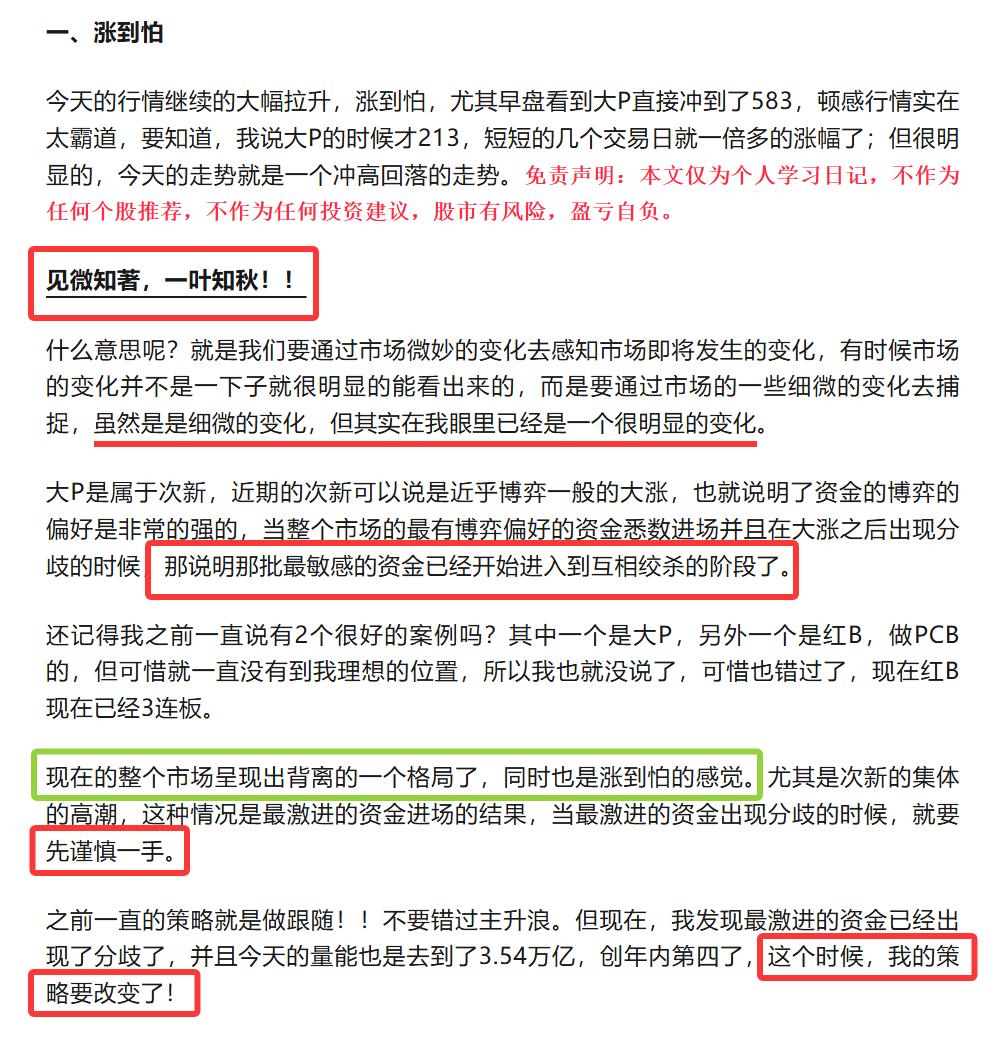 一、涨到怕

今天的行情继续的大幅拉升，涨到怕，尤其早盘看到大P直接冲到了583，顿感行情实在太霸道，要知道，我说大P的时候才213，短短的几个交易日就一倍多的涨幅了；但很明显的，今天的走势就是一个冲高回落的走势。免责声明：本文仅为个人学习日记，不作为任何个股推荐，不作为任何投资建议，股市有风险，盈亏自负。

见微知著，一叶知秋！！

什么意思呢？就是我们要通过市场微妙的变化去感知市场即将发生的变化，有时候市场的变化并不是一下子就很明显的能看出来的，而是要通过市场的一些细微的变化去捕捉，虽然是是细微的变化，但其实在我眼里已经是一个很明显的变化。

大P是属于次新，近期的次新可以说是近乎博弈一般的大涨，也就说明了资金的博弈的偏好是非常的强的，当整个市场的最有博弈偏好的资金悉数进场并且在大涨之后出现分歧的时候，那说明那批最敏感的资金已经开始进入到互相绞杀的阶段了。

还记得我之前一直说有2个很好的案例吗？其中一个是大P，另外一个是红B，做PCB的，但可惜就一直没有到我理想的位置，所以我也就没说了，可惜也错过了，现在红B现在已经3连板。

现在的整个市场呈现出背离的一个格局了，同时也是涨到怕的感觉。尤其是次新的集体的高潮，这种情况是最激进的资金进场的结果，当最激进的资金出现分歧的时候，就要先谨慎一手。

之前一直的策略就是做跟随！！不要错过主升浪。但现在，我发现最激进的资金已经出现了分歧了，并且今天的量能也是去到了3.54万亿，创年内第四了，这个时候，我的策略要改变了！